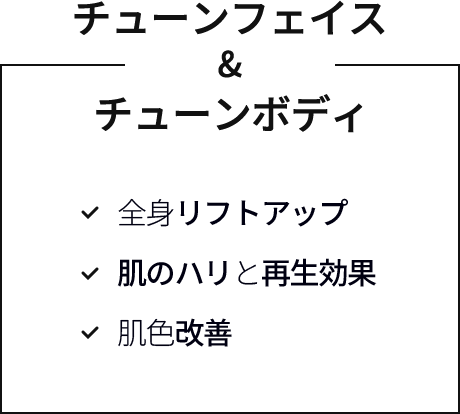 チューンフェイス
&
チューンボディ

✓ 全身リフトアップ

✓ 肌のハリと再生効果

✓ 肌色改善